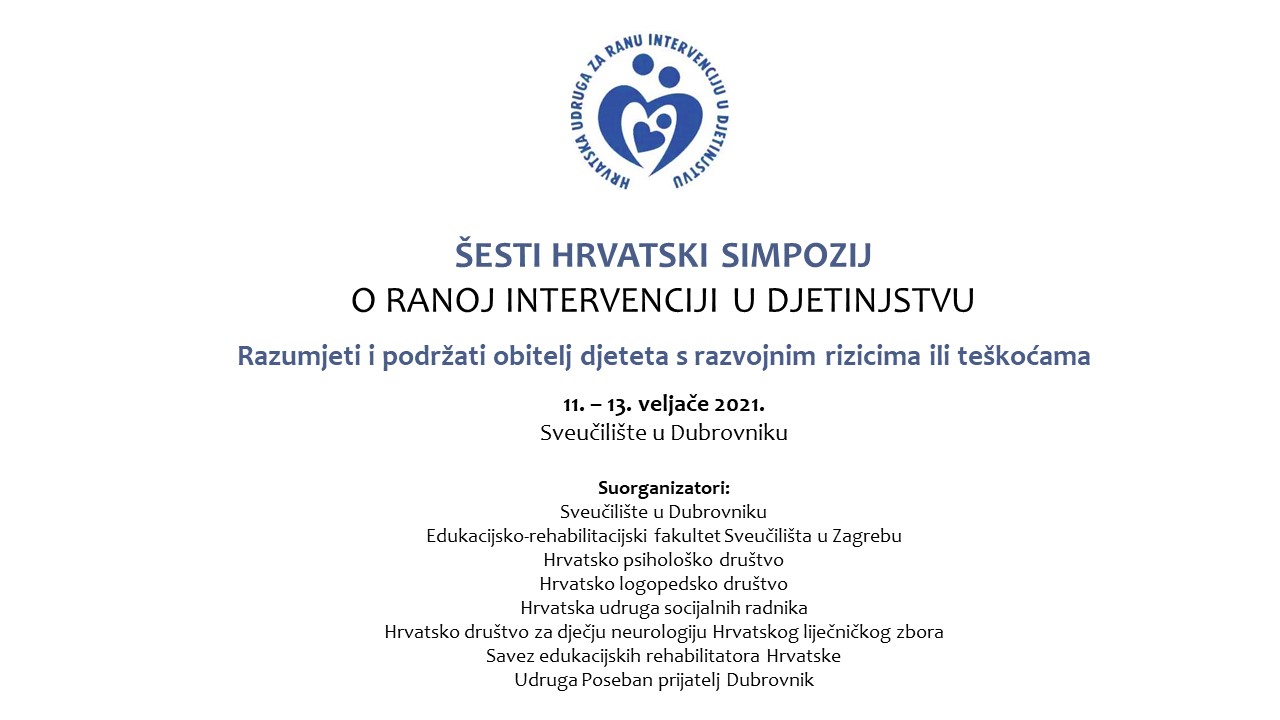 HRVATSKA UDRUGA ZA RANU INTERVENCIJU U DJETINJSTVU

ŠESTI HRVATSKI SIMPOZIJ
O RANOJ INTERVENCIJI U DJETINJSTVU

Razumjeti i podržati obitelj djeteta s razvojnim rizicima ili teškoćama

11. – 13. veljače 2021.
Sveučilište u Dubrovniku

Suorganizatori:
Sveučilište u Dubrovniku
Edukacijsko-rehabilitacijski fakultet Sveučilišta u Zagrebu
Hrvatsko psihološko društvo
Hrvatsko logopedsko društvo
Hrvatska udruga socijalnih radnika
Hrvatsko društvo za dječju neurologiju Hrvatskog liječničkog zbora
Savez edukacijskih rehabilitatora Hrvatske
Udruga Poseban prijatelj Dubrovnik